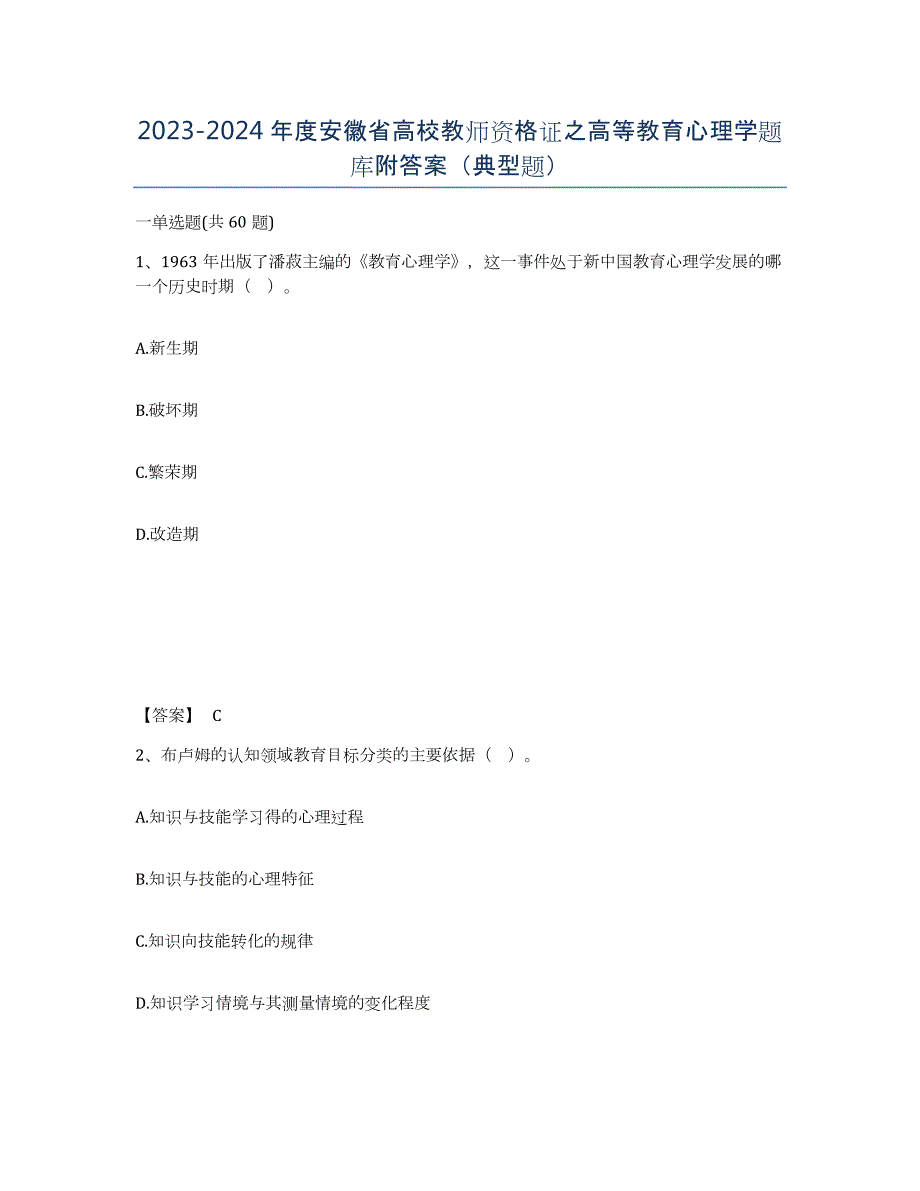 2023-2024 年度安徽省高校教师资格证之高等教育心理学题库附答案（典型题）

一单选题(共 60 题)

1、1963 年出版了潘菽主编的《教育心理学》，这一事件处于新中国教育心理学发展的哪一个历史时期（ ）。

A.新生期

B.破坏期

C.繁荣期

D.改造期

【答案】 C

2、布卢姆的认知领域教育目标分类的主要依据（ ）。

A.知识与技能学习得的心理过程

B.知识与技能的心理特征

C.知识向技能转化的规律

D.知识学习情境与其测量情境的变化程度